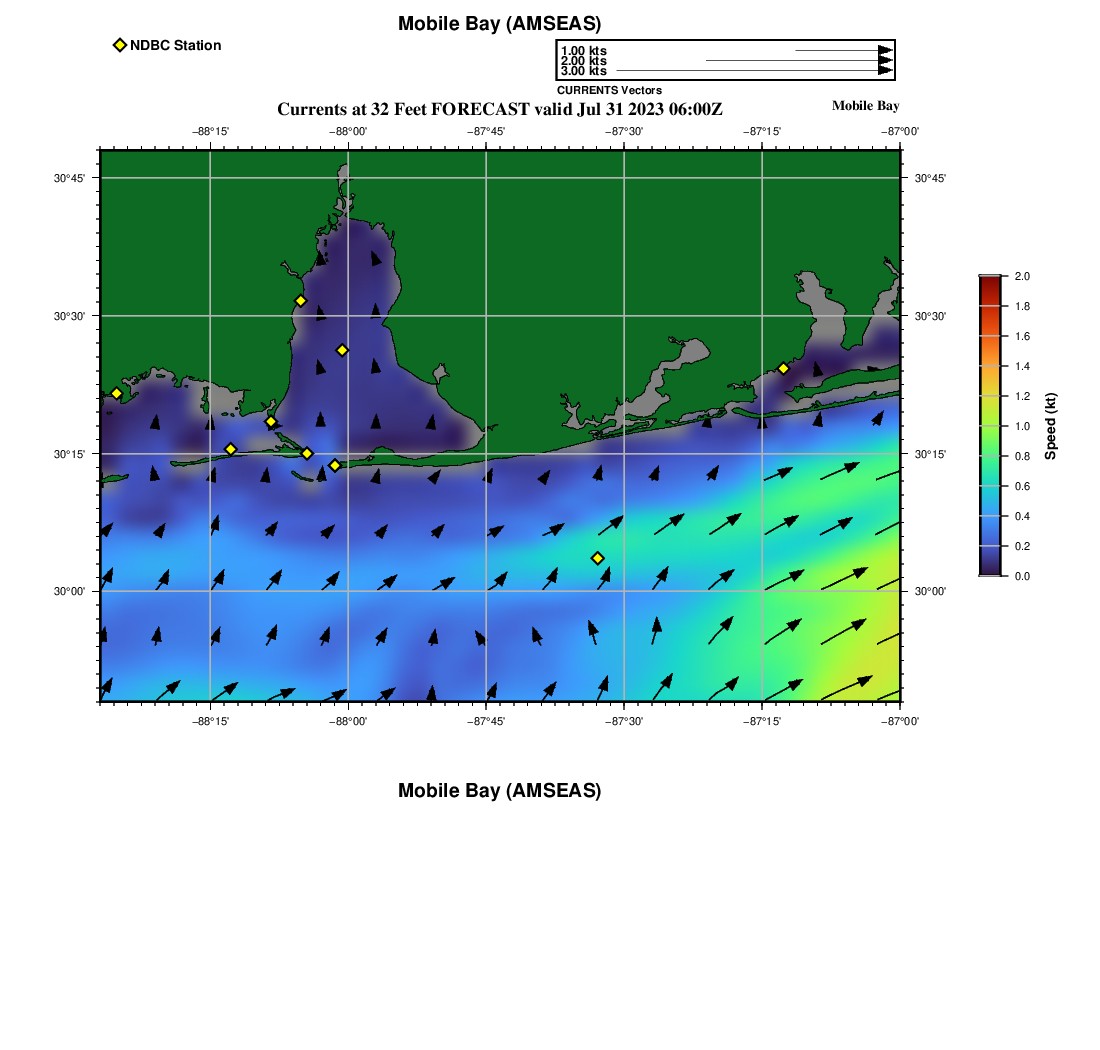 Mobile Bay (AMSEAS)

NDBC Station

1.00 kts
2.00 kts
3.00 kts
CURRENTS Vectors

Currents at 32 Feet FORECAST valid Jul 31 2023 06:00Z

Mobile Bay

−88°15' −88°00' −87°45' −87°30' −87°15' −87°00'

30°45'
30°30'
30°15'
30°00'

30°45'
30°30'
30°15'
30°00'

−88°15' −88°00' −87°45' −87°30' −87°15' −87°00'

2.0
1.8
1.6
1.4
1.2
1.0
0.8
0.6
0.4
0.2
0.0
Speed (kt)

Mobile Bay (AMSEAS)